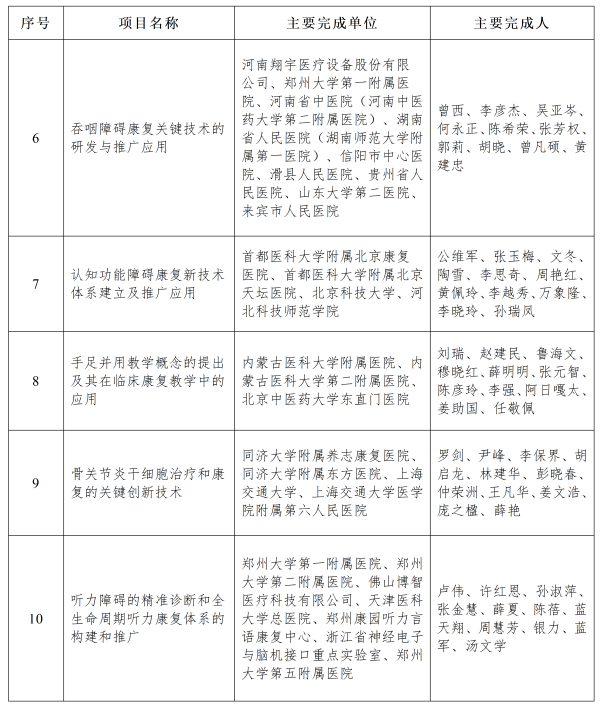 | 序号 | 项目名称 | 主要完成单位 | 主要完成人 |
|---|---|---|---|
| 6 | 吞咽障碍康复关键技术的研发与推广应用 | 河南翔宇医疗设备股份有限公司、郑州大学第一附属医院、河南省中医院（河南中医药大学第二附属医院）、湖南省人民医院（湖南师范大学附属第一医院）、信阳市中心医院、滑县人民医院、贵州省人民医院、山东大学第二医院、来宾市人民医院 | 曾西、李彦杰、吴亚岑、何永正、陈希荣、张芳权、郭莉、胡晓、曾凡硕、黄建忠 |
| 7 | 认知功能障碍康复新技术体系建立及推广应用 | 首都医科大学附属北京康复医院、首都医科大学附属北京天坛医院、北京科技大学、河北科技师范学院 | 公维军、张玉梅、文冬、陶雪、李思奇、周艳红、黄佩玲、李越秀、万象隆、李晓玲、孙瑞凤 |
| 8 | 手足并用教学概念的提出及其在临床康复教学中的应用 | 内蒙古医科大学附属医院、内蒙古医科大学第二附属医院、北京中医药大学东直门医院 | 刘瑞、赵建民、鲁海文、穆晓红、薛明明、张元智、陈彦玲、李强、阿日嘎太、姜助国、任敬佩 |
| 9 | 骨关节炎干细胞治疗和康复的关键创新技术 | 同济大学附属养志康复医院、同济大学附属东方医院、上海交通大学、上海交通大学医学院附属第六人民医院 | 罗剑、尹峰、李保界、胡启龙、林建华、彭晓春、仲荣洲、王凡华、姜文浩、庞之楹、薛艳 |
| 10 | 听力障碍的精准诊断和全生命周期听力康复体系的构建和推广 | 郑州大学第一附属医院、郑州大学第二附属医院、佛山博智医疗科技有限公司、天津医科大学总医院、郑州康园听力言语康复中心、浙江省神经电子与脑机接口重点实验室、郑州大学第五附属医院 | 卢伟、许红恩、孙淑萍、张金慧、薛夏、陈蓓、蓝天翔、周慧芳、银力、蓝军、汤文学 |